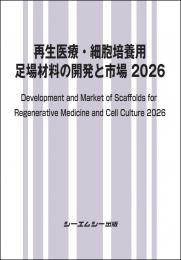 再生医療・細胞培養用
足場材料の開発と市場 2026

Development and Market of Scaffolds for Regenerative Medicine and Cell Culture 2026

シーエムシー出版